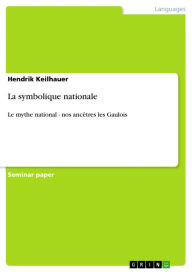 Languages

Hendrik Keilhauer

La symbolique nationale

Le mythe national - nos ancêtres les Gaulois

Seminar paper

GRIN